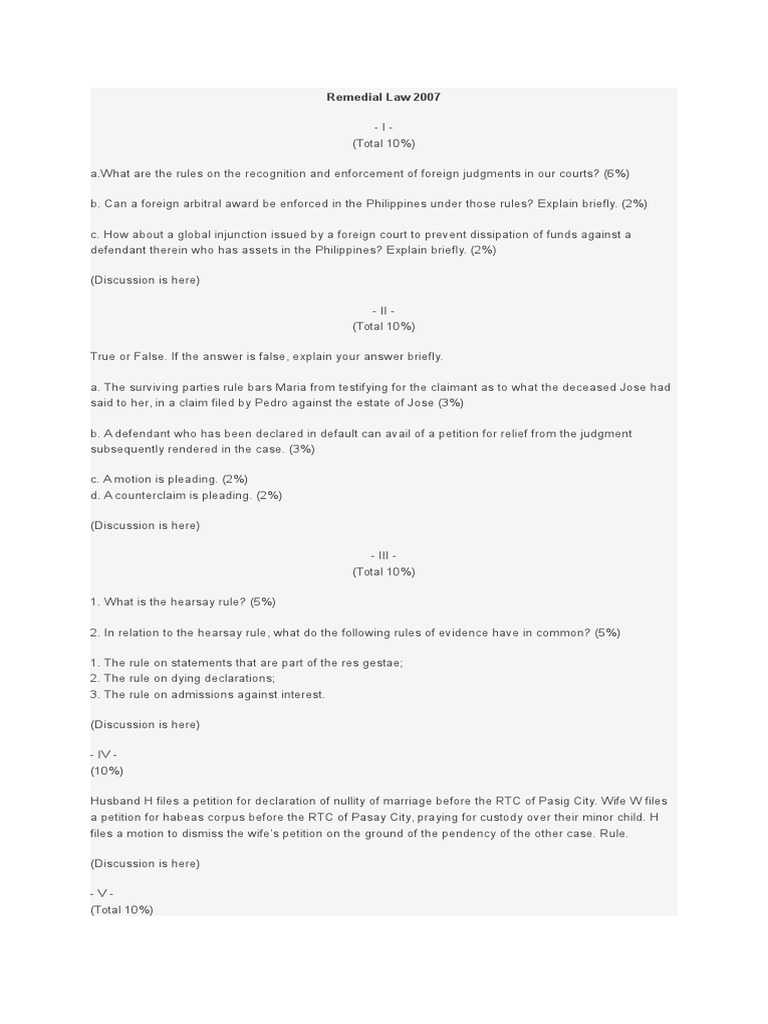 Remedial Law 2007

- I -
(Total 10%)

a.What are the rules on the recognition and enforcement of foreign judgments in our courts? (6%)

b. Can a foreign arbitral award be enforced in the Philippines under those rules? Explain briefly. (2%)

c. How about a global injunction issued by a foreign court to prevent dissipation of funds against a defendant therein who has assets in the Philippines? Explain briefly. (2%)

(Discussion is here)

- II -
(Total 10%)

True or False. If the answer is false, explain your answer briefly.

a. The surviving parties rule bars Maria from testifying for the claimant as to what the deceased Jose had said to her, in a claim filed by Pedro against the estate of Jose (3%)

b. A defendant who has been declared in default can avail of a petition for relief from the judgment subsequently rendered in the case. (3%)

c. A motion is pleading. (2%)
d. A counterclaim is pleading. (2%)

(Discussion is here)

- III -
(Total 10%)

1. What is the hearsay rule? (5%)

2. In relation to the hearsay rule, what do the following rules of evidence have in common? (5%)

1. The rule on statements that are part of the res gestae;
2. The rule on dying declarations;
3. The rule on admissions against interest.

(Discussion is here)

- IV -
(10%)

Husband H files a petition for declaration of nullity of marriage before the RTC of Pasig City. Wife W files a petition for habeas corpus before the RTC of Pasay City, praying for custody over their minor child. H files a motion to dismiss the wife's petition on the ground of the pendency of the other case. Rule.

(Discussion is here)

- V -
(Total 10%)